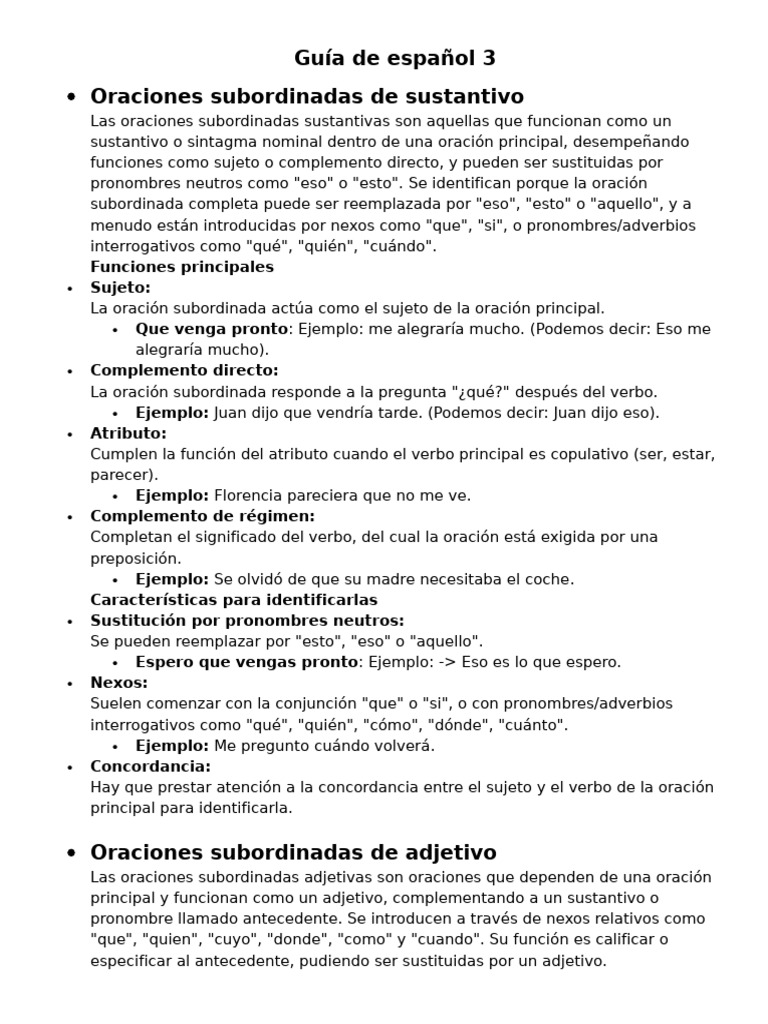 Guía de español 3

• Oraciones subordinadas de sustantivo

Las oraciones subordinadas sustantivas son aquellas que funcionan como un sustantivo o sintagma nominal dentro de una oración principal, desempeñando funciones como sujeto o complemento directo, y pueden ser sustituidas por pronombres neutros como "eso" o "esto". Se identifican porque la oración subordinada completa puede ser reemplazada por "eso", "esto" o "aquello", y a menudo están introducidas por nexos como "que", "si", o pronombres/adverbios interrogativos como "qué", "quién", "cuándo".

Funciones principales

• Sujeto:
La oración subordinada actúa como el sujeto de la oración principal.
  • Que venga pronto: Ejemplo: me alegraría mucho. (Podemos decir: Eso me alegraría mucho).

• Complemento directo:
La oración subordinada responde a la pregunta "¿qué?" después del verbo.
  • Ejemplo: Juan dijo que vendría tarde. (Podemos decir: Juan dijo eso).

• Atributo:
Cumplen la función del atributo cuando el verbo principal es copulativo (ser, estar, parecer).
  • Ejemplo: Florencia pareciera que no me ve.

• Complemento de régimen:
Completan el significado del verbo, del cual la oración está exigida por una preposición.
  • Ejemplo: Se olvidó de que su madre necesitaba el coche.

Características para identificarlas

• Sustitución por pronombres neutros:
Se pueden reemplazar por "esto", "eso" o "aquello".
  • Espero que vengas pronto: Ejemplo: -> Eso es lo que espero.

• Nexos:
Suelen comenzar con la conjunción "que" o "si", o con pronombres/adverbios interrogativos como "qué", "quién", "cómo", "dónde", "cuánto".
  • Ejemplo: Me pregunto cuándo volverá.

• Concordancia:
Hay que prestar atención a la concordancia entre el sujeto y el verbo de la oración principal para identificarla.

• Oraciones subordinadas de adjetivo

Las oraciones subordinadas adjetivas son oraciones que dependen de una oración principal y funcionan como un adjetivo, complementando a un sustantivo o pronombre llamado antecedente. Se introducen a través de nexos relativos como "que", "quien", "cuyo", "donde", "como" y "cuando". Su función es calificar o especificar al antecedente, pudiendo ser sustituidas por un adjetivo.